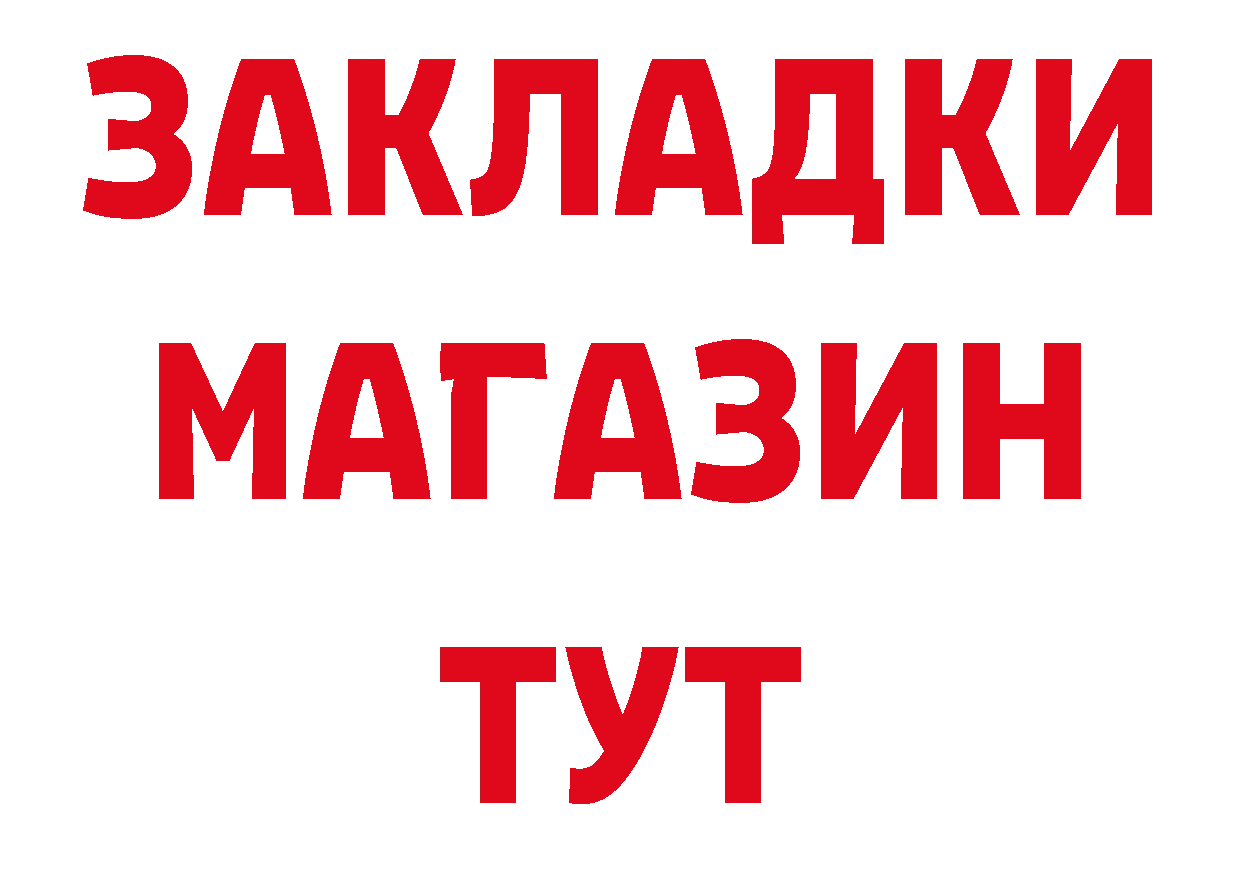 ЗАКЛАДКИ
МАГАЗИН
ТУТ